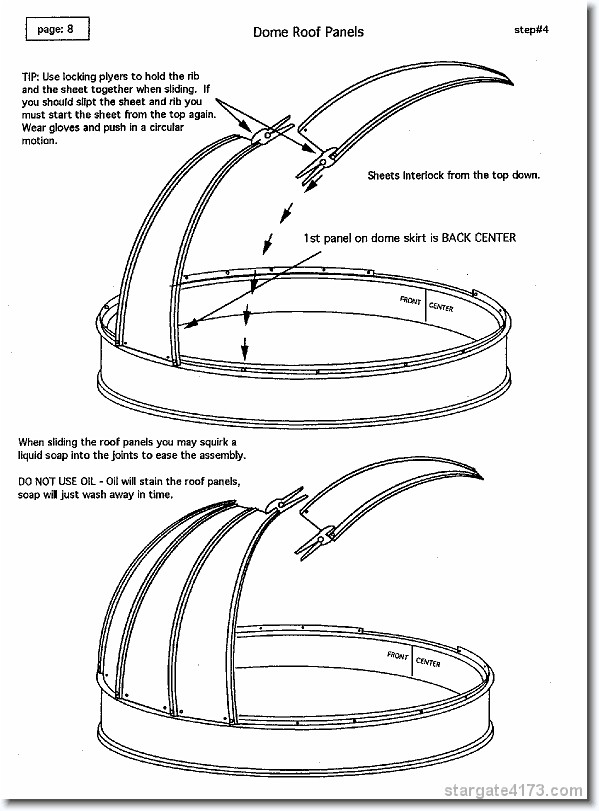 page: 8

Dome Roof Panels

step#4

TIP: Use locking plyers to hold the rib and the sheet together when sliding. If you should slipt the sheet and rib you must start the sheet from the top again. Wear gloves and push in a circular motion.

Sheets interlock from the top down.

1st panel on dome skirt is BACK CENTER

FRONT CENTER

When sliding the roof panels you may squirk a liquid soap into the joints to ease the assembly.

DO NOT USE OIL - Oil will stain the roof panels, soap will just wash away in time.

FRONT CENTER

stargate4173.com